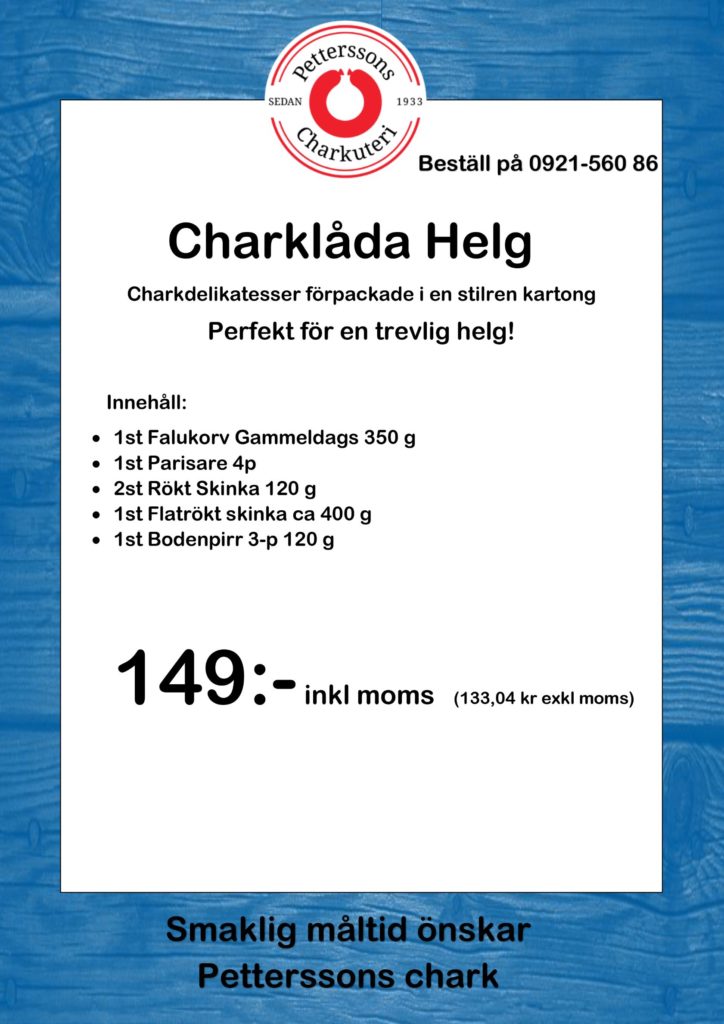 Petterssons
SEDAN 1933
Charkuteri

Beställ på 0921-560 86

Charklåda Helg

Charkdelikatesser förpackade i en stilren kartong

Perfekt för en trevlig helg!

Innehåll:

- 1st Falukorv Gammeldags 350 g
- 1st Parisare 4p
- 2st Rökt Skinka 120 g
- 1st Flatrökt skinka ca 400 g
- 1st Bodenpirr 3-p 120 g

149:- inkl moms (133,04 kr exkl moms)

Smaklig måltid önskar
Petterssons chark